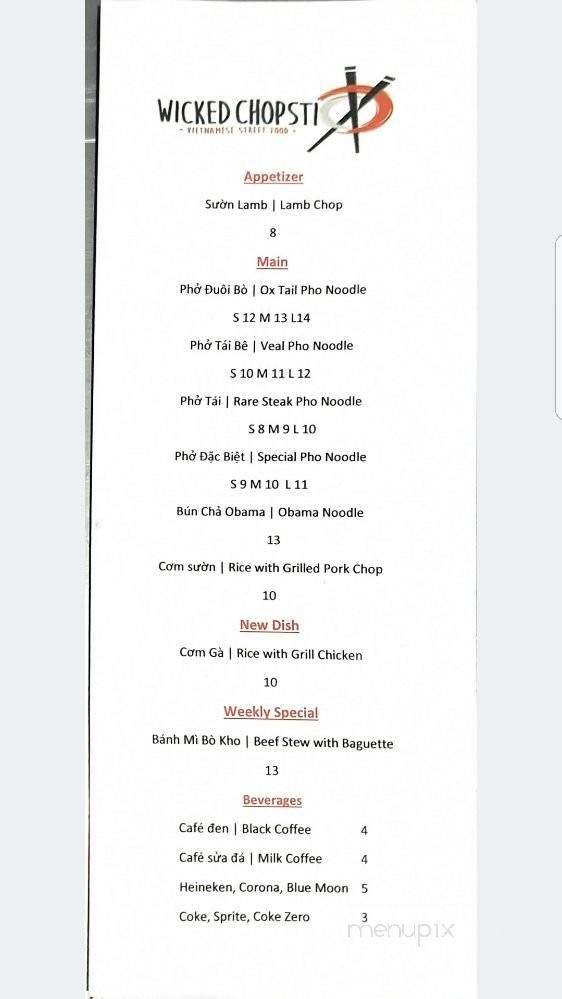 WICKED CHOPSTI
• VIETNAMESE STREET FOOD •

Appetizer

Sườn Lamb | Lamb Chop

8

Main

Phở Đuôi Bò | Ox Tail Pho Noodle

S 12 M 13 L14

Phở Tái Bê | Veal Pho Noodle

S 10 M 11 L 12

Phở Tái | Rare Steak Pho Noodle

S 8 M 9 L 10

Phở Đặc Biệt | Special Pho Noodle

S 9 M 10 L 11

Bún Chả Obama | Obama Noodle

13

Cơm sườn | Rice with Grilled Pork Chop

10

New Dish

Cơm Gà | Rice with Grill Chicken

10

Weekly Special

Bánh Mì Bò Kho | Beef Stew with Baguette

13

Beverages

Café đen | Black Coffee 4

Café sửa đá | Milk Coffee 4

Heineken, Corona, Blue Moon 5

Coke, Sprite, Coke Zero 3

menupix